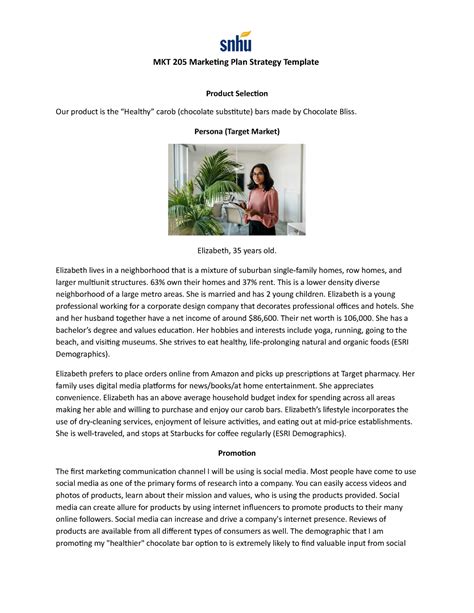 snhu

MKT 205 Marketing Plan Strategy Template

Product Selection

Our product is the "Healthy" carob (chocolate substitute) bars made by Chocolate Bliss.

Persona (Target Market)

Elizabeth, 35 years old.

Elizabeth lives in a neighborhood that is a mixture of suburban single-family homes, row homes, and larger multiunit structures. 63% own their homes and 37% rent. This is a lower density diverse neighborhood of a large metro areas. She is married and has 2 young children. Elizabeth is a young professional working for a corporate design company that decorates professional offices and hotels. She and her husband together have a net income of around $86,600. Their net worth is 106,000. She has a bachelor's degree and values education. Her hobbies and interests include yoga, running, going to the beach, and visiting museums. She strives to eat healthy, life-prolonging natural and organic foods (ESRI Demographics).

Elizabeth prefers to place orders online from Amazon and picks up prescriptions at Target pharmacy. Her family uses digital media platforms for news/books/at home entertainment. She appreciates convenience. Elizabeth has an above average household budget index for spending across all areas making her able and willing to purchase and enjoy our carob bars. Elizabeth's lifestyle incorporates the use of dry-cleaning services, enjoyment of leisure activities, and eating out at mid-price establishments. She is well-traveled, and stops at Starbucks for coffee regularly (ESRI Demographics).

Promotion

The first marketing communication channel I will be using is social media. Most people have come to use social media as one of the primary forms of research into a company. You can easily access videos and photos of products, learn about their mission and values, who is using the products provided. Social media can create allure for products by using internet influencers to promote products to their many online followers. Social media can increase and drive a company's internet presence. Reviews of products are available from all different types of consumers as well. The demographic that I am promoting my "healthier" chocolate bar option to is extremely likely to find valuable input from social